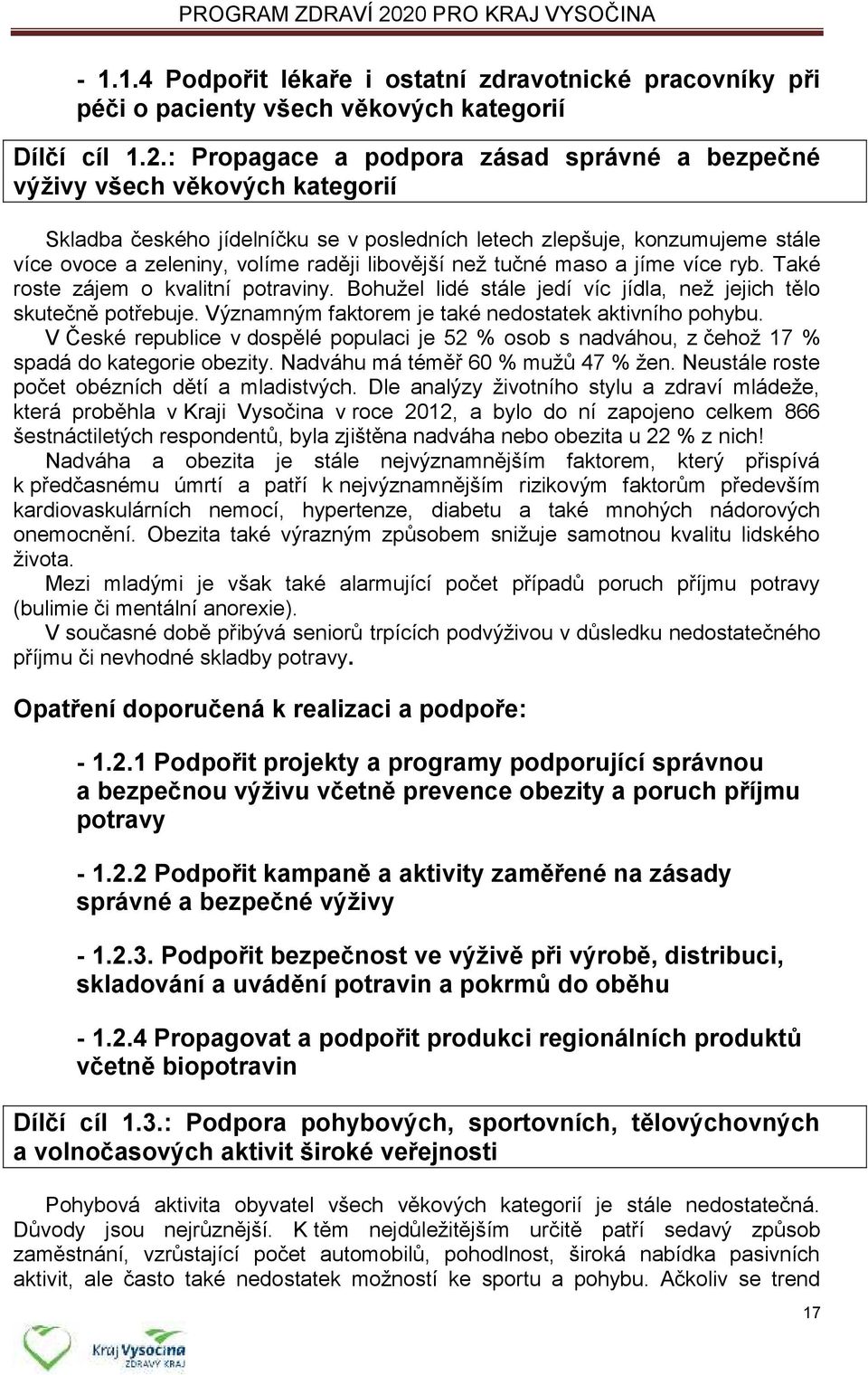 PROGRAM ZDRAVÍ 2020 PRO KRAJ VYSOČINA

- 1.1.4 Podpořit lékaře i ostatní zdravotnické pracovníky při péči o pacienty všech věkových kategorií

Dílčí cíl 1.2.: Propagace a podpora zásad správné a bezpečné výživy všech věkových kategorií

Skladba českého jídelníčku se v posledních letech zlepšuje, konzumujeme stále více ovoce a zeleniny, volíme raději libovější než tučné maso a jíme více ryb. Také roste zájem o kvalitní potraviny. Bohužel lidé stále jedí víc jídla, než jejich tělo skutečně potřebuje. Významným faktorem je také nedostatek aktivního pohybu. V České republice v dospělé populaci je 52 % osob s nadváhou, z čehož 17 % spadá do kategorie obezity. Nadváhu má téměř 60 % mužů 47 % žen. Neustále roste počet obézních dětí a mladistvých. Dle analýzy životního stylu a zdraví mládeže, která proběhla v Kraji Vysočina v roce 2012, a bylo do ní zapojeno celkem 866 šestnáctiletých respondentů, byla zjištěna nadváha nebo obezita u 22 % z nich!
Nadváha a obezita je stále nejvýznamnějším faktorem, který přispívá k předčasnému úmrtí a patří k nejvýznamnějším rizikovým faktorům především kardiovaskulárních nemocí, hypertenze, diabetu a také mnohých nádorových onemocnění. Obezita také výrazným způsobem snižuje samotnou kvalitu lidského života.
Mezi mladými je však také alarmující počet případů poruch příjmu potravy (bulimie či mentální anorexie).
V současné době přibývá seniorů trpících podvýživou v důsledku nedostatečného příjmu či nevhodné skladby potravy.

Opatření doporučená k realizaci a podpoře:

- 1.2.1 Podpořit projekty a programy podporující správnou a bezpečnou výživu včetně prevence obezity a poruch příjmu potravy

- 1.2.2 Podpořit kampaně a aktivity zaměřené na zásady správné a bezpečné výživy

- 1.2.3. Podpořit bezpečnost ve výživě při výrobě, distribuci, skladování a uvádění potravin a pokrmů do oběhu

- 1.2.4 Propagovat a podpořit produkci regionálních produktů včetně biopotravin

Dílčí cíl 1.3.: Podpora pohybových, sportovních, tělovýchovných a volnočasových aktivit široké veřejnosti

Pohybová aktivita obyvatel všech věkových kategorií je stále nedostatečná. Důvody jsou nejrůznější. K těm nejdůležitějším určitě patří sedavý způsob zaměstnání, vzrůstající počet automobilů, pohodlnost, široká nabídka pasivních aktivit, ale často také nedostatek možností ke sportu a pohybu. Ačkoliv se trend

17

Kraj Vysočina
ZDRAVÝ KRAJ